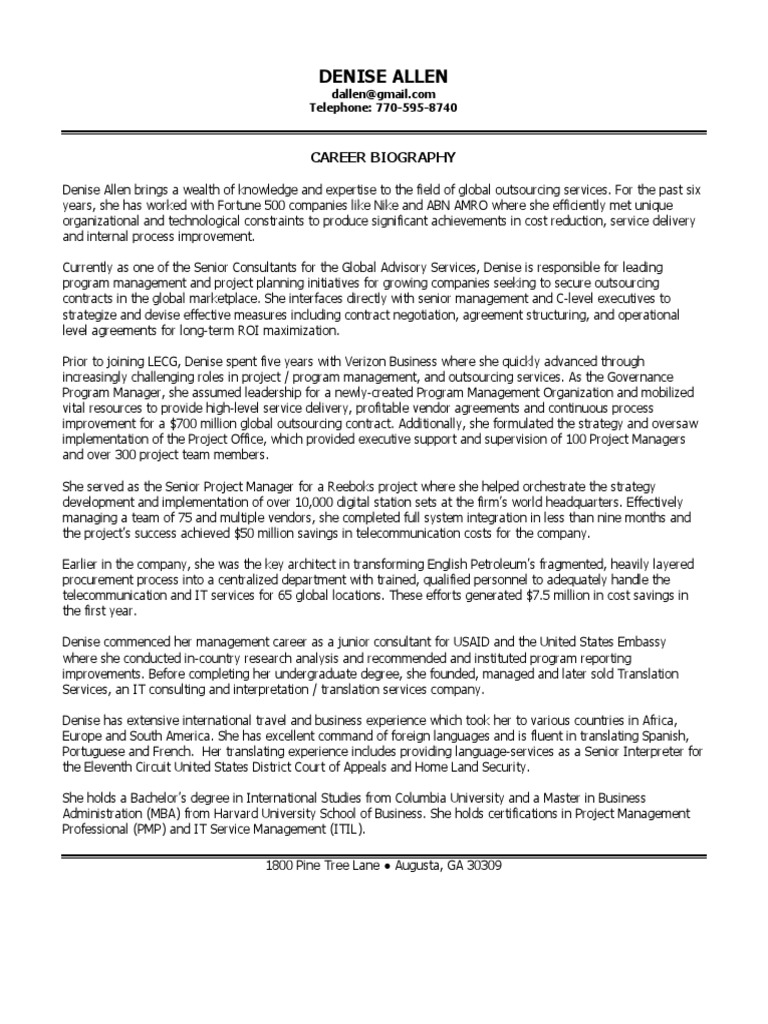 DENISE ALLEN
dallen@gmail.com
Telephone: 770-595-8740

CAREER BIOGRAPHY

Denise Allen brings a wealth of knowledge and expertise to the field of global outsourcing services. For the past six years, she has worked with Fortune 500 companies like Nike and ABN AMRO where she efficiently met unique organizational and technological constraints to produce significant achievements in cost reduction, service delivery and internal process improvement.

Currently as one of the Senior Consultants for the Global Advisory Services, Denise is responsible for leading program management and project planning initiatives for growing companies seeking to secure outsourcing contracts in the global marketplace. She interfaces directly with senior management and C-level executives to strategize and devise effective measures including contract negotiation, agreement structuring, and operational level agreements for long-term ROI maximization.

Prior to joining LECG, Denise spent five years with Verizon Business where she quickly advanced through increasingly challenging roles in project / program management, and outsourcing services. As the Governance Program Manager, she assumed leadership for a newly-created Program Management Organization and mobilized vital resources to provide high-level service delivery, profitable vendor agreements and continuous process improvement for a $700 million global outsourcing contract. Additionally, she formulated the strategy and oversaw implementation of the Project Office, which provided executive support and supervision of 100 Project Managers and over 300 project team members.

She served as the Senior Project Manager for a Reeboks project where she helped orchestrate the strategy development and implementation of over 10,000 digital station sets at the firm's world headquarters. Effectively managing a team of 75 and multiple vendors, she completed full system integration in less than nine months and the project's success achieved $50 million savings in telecommunication costs for the company.

Earlier in the company, she was the key architect in transforming English Petroleum's fragmented, heavily layered procurement process into a centralized department with trained, qualified personnel to adequately handle the telecommunication and IT services for 65 global locations. These efforts generated $7.5 million in cost savings in the first year.

Denise commenced her management career as a junior consultant for USAID and the United States Embassy where she conducted in-country research analysis and recommended and instituted program reporting improvements. Before completing her undergraduate degree, she founded, managed and later sold Translation Services, an IT consulting and interpretation / translation services company.

Denise has extensive international travel and business experience which took her to various countries in Africa, Europe and South America. She has excellent command of foreign languages and is fluent in translating Spanish, Portuguese and French. Her translating experience includes providing language-services as a Senior Interpreter for the Eleventh Circuit United States District Court of Appeals and Home Land Security.

She holds a Bachelor's degree in International Studies from Columbia University and a Master in Business Administration (MBA) from Harvard University School of Business. She holds certifications in Project Management Professional (PMP) and IT Service Management (ITIL).

1800 Pine Tree Lane • Augusta, GA 30309